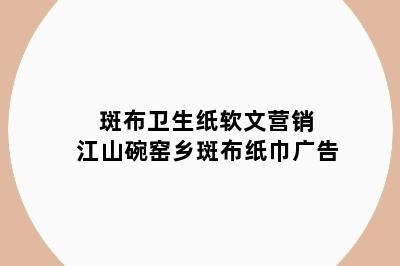 斑布卫生纸软文营销
江山碗窑乡斑布纸巾广告